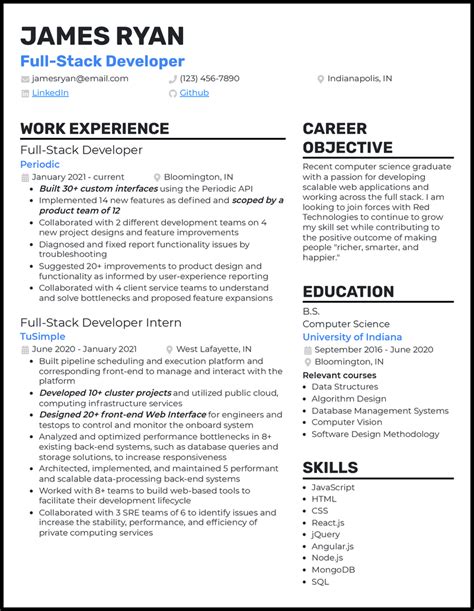 JAMES RYAN
Full-Stack Developer

jamesryan@email.com (123) 456-7890 Indianapolis, IN
LinkedIn Github

WORK EXPERIENCE

Full-Stack Developer
Periodic
January 2021 - current Bloomington, IN
- Built 30+ custom interfaces using the Periodic API
- Implemented 14 new features as defined and scoped by a product team of 12
- Collaborated with 2 different development teams on 4 new project designs and feature improvements
- Diagnosed and fixed report functionality issues by troubleshooting
- Suggested 20+ improvements to product design and functionality as informed by user-experience reporting
- Collaborated with 4 client service teams to understand and solve bottlenecks and proposed feature expansions

Full-Stack Developer Intern
TuSimple
June 2020 - January 2021 West Lafayette, IN
- Built pipeline scheduling and execution platform and corresponding front-end to manage and interact with the platform
- Developed 10+ cluster projects and utilized public cloud, computing infrastructure services
- Designed 20+ front-end Web Interface for engineers and testops to control and monitor the onboard system
- Analyzed and optimized performance bottlenecks in 8+ existing back-end systems, such as database queries and storage solutions, to increase responsiveness
- Architected, implemented, and maintained 5 performant and scalable data-processing back-end systems
- Worked with 8+ teams to build web-based tools to facilitate their development lifecycle
- Collaborated with 3 SRE teams of 6 to identify issues and increase the stability, performance, and efficiency of private computing services

CAREER OBJECTIVE

Recent computer science graduate with a passion for developing scalable web applications and working across the full stack. I am looking to join forces with Red Technologies to continue to grow my skill set while contributing to the positive outcome of making people "richer, smarter, and happier."

EDUCATION

B.S.
Computer Science
University of Indiana
September 2016 - June 2020
Bloomington, IN
Relevant courses
- Data Structures
- Algorithm Design
- Database Management Systems
- Computer Vision
- Software Design Methodology

SKILLS

- JavaScript
- HTML
- CSS
- React.js
- jQuery
- Angular.js
- Node.js
- MongoDB
- SQL